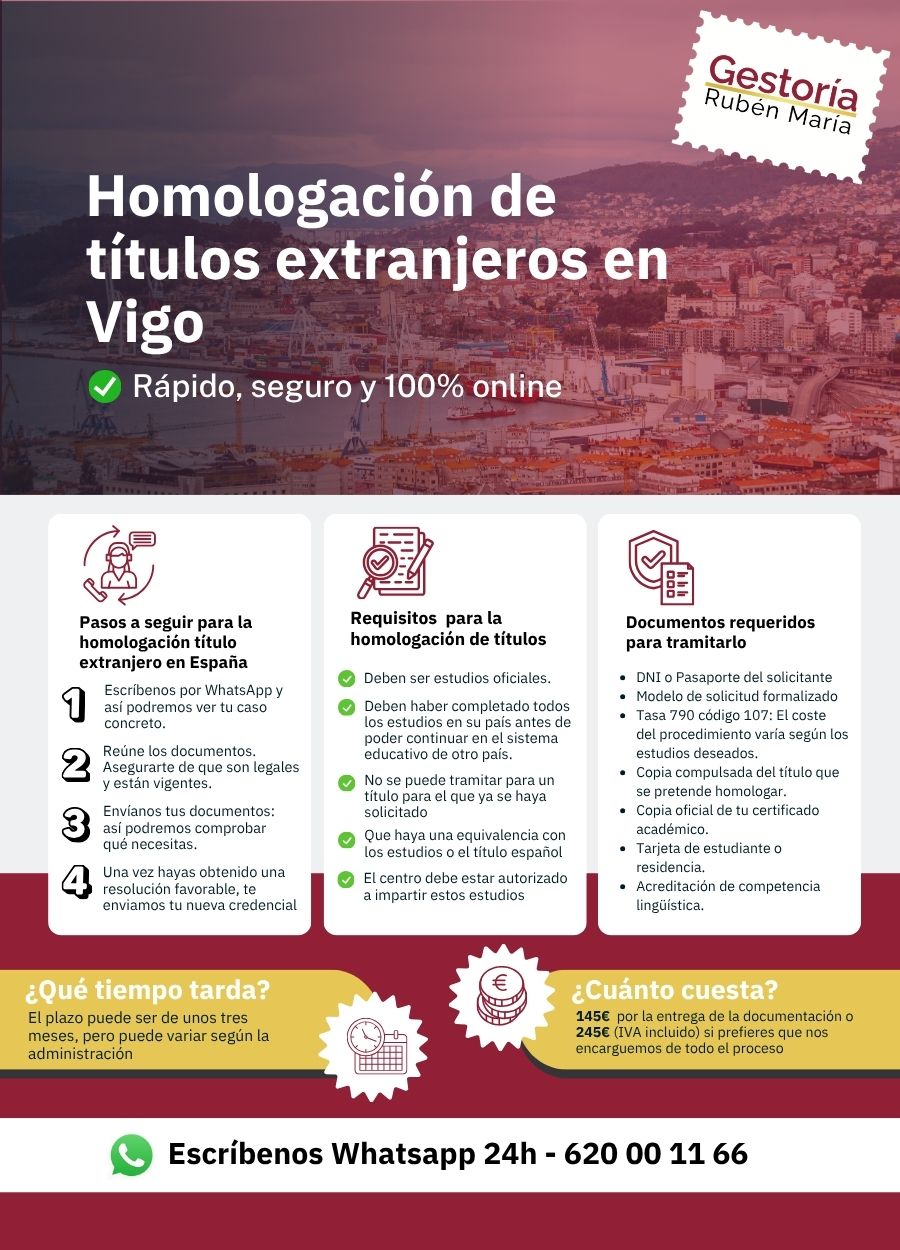 Gestoría
Rubén María

Homologación de títulos extranjeros en Vigo

Rápido, seguro y 100% online

Pasos a seguir para la homologación título extranjero en España

1 Escríbenos por WhatsApp y así podremos ver tu caso concreto.

2 Reúne los documentos. Asegurarte de que son legales y están vigentes.

3 Envíanos tus documentos: así podremos comprobar qué necesitas.

4 Una vez hayas obtenido una resolución favorable, te enviamos tu nueva credencial

Requisitos para la homologación de títulos

Deben ser estudios oficiales.

Deben haber completado todos los estudios en su país antes de poder continuar en el sistema educativo de otro país.

No se puede tramitar para un título para el que ya se haya solicitado

Que haya una equivalencia con los estudios o el título español

El centro debe estar autorizado a impartir estos estudios

Documentos requeridos para tramitarlo

- DNI o Pasaporte del solicitante
- Modelo de solicitud formalizado
- Tasa 790 código 107: El coste del procedimiento varía según los estudios deseados.
- Copia compulsada del título que se pretende homologar.
- Copia oficial de tu certificado académico.
- Tarjeta de estudiante o residencia.
- Acreditación de competencia lingüística.

¿Qué tiempo tarda?
El plazo puede ser de unos tres meses, pero puede variar según la administración

¿Cuánto cuesta?
145€ por la entrega de la documentación o 245€ (IVA incluido) si prefieres que nos encarguemos de todo el proceso

Escríbenos Whatsapp 24h - 620 00 11 66